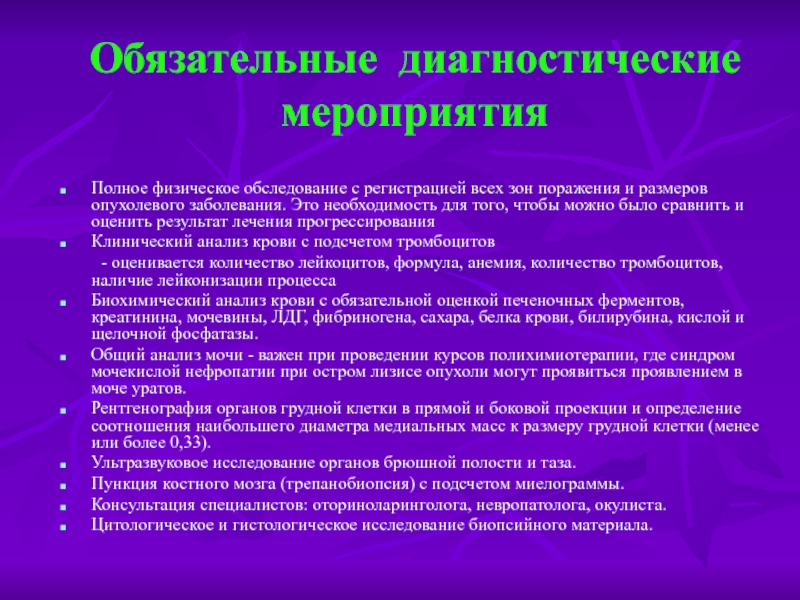 Обязательные диагностические мероприятия

Полное физическое обследование с регистрацией всех зон поражения и размеров опухолевого заболевания. Это необходимость для того, чтобы можно было сравнить и оценить результат лечения прогрессирования

Клинический анализ крови с подсчетом тромбоцитов

- оценивается количество лейкоцитов, формула, анемия, количество тромбоцитов, наличие лейконизации процесса

Биохимический анализ крови с обязательной оценкой печеночных ферментов, креатинина, мочевины, ЛДГ, фибриногена, сахара, белка крови, билирубина, кислой и щелочной фосфатазы.

Общий анализ мочи - важен при проведении курсов полихимиотерапии, где синдром мочекислой нефропатии при остром лизисе опухоли могут проявиться проявлением в моче уратов.

Рентгенография органов грудной клетки в прямой и боковой проекции и определение соотношения наибольшего диаметра медиальных масс к размеру грудной клетки (менее или более 0,33).

Ультразвуковое исследование органов брюшной полости и таза.

Пункция костного мозга (трепанобиопсия) с подсчетом миелограммы.

Консультация специалистов: оториноларинголога, невропатолога, окулиста.

Цитологическое и гистологическое исследование биопсийного материала.